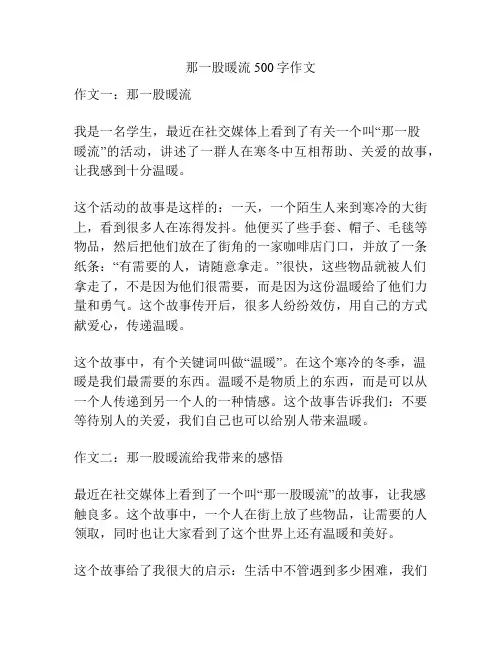 那一股暖流 500 字作文

作文一：那一股暖流

我是一名学生，最近在社交媒体上看到了有关一个叫“那一股暖流”的活动，讲述了一群人在寒冬中互相帮助、关爱的故事，让我感到十分温暖。

这个活动的故事是这样的：一天，一个陌生人来到寒冷的大街上，看到很多人在冻得发抖。他便买了些手套、帽子、毛毯等物品，然后把他们放在了街角的一家咖啡店门口，并放了一条纸条：“有需要的人，请随意拿走。”很快，这些物品就被人们拿走了，不是因为他们很需要，而是因为这份温暖给了他们力量和勇气。这个故事传开后，很多人纷纷效仿，用自己的方式献爱心，传递温暖。

这个故事中，有个关键词叫做“温暖”。在这个寒冷的冬季，温暖是我们最需要的东西。温暖不是物质上的东西，而是可以从一个人传递到另一个人的一种情感。这个故事告诉我们：不要等待别人的关爱，我们自己也可以给别人带来温暖。

作文二：那一股暖流给我带来的感悟

最近在社交媒体上看到了一个叫“那一股暖流”的故事，让我感触良多。这个故事中，一个人在街上放了些物品，让需要的人领取，同时也让大家看到了这个世界上还有温暖和美好。

这个故事给了我很大的启示：生活中不管遇到多少困难，我们